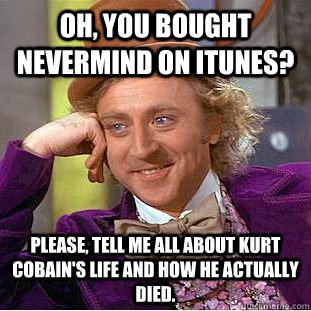 OH, YOU BOUGHT NEVERMIND ON ITUNES?

PLEASE, TELL ME ALL ABOUT KURT COBAIN'S LIFE AND HOW HE ACTUALLY DIED.

quickmeme.com